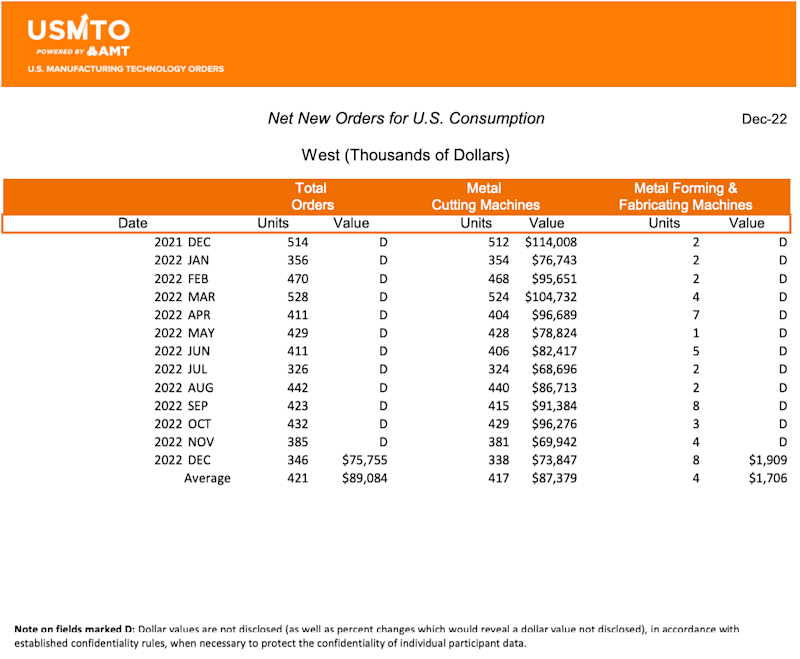 USMTO
POWERED BY AMT
U.S. MANUFACTURING TECHNOLOGY ORDERS

Net New Orders for U.S. Consumption

Dec-22

West (Thousands of Dollars)

| Date | Total Orders Units | Total Orders Value | Metal Cutting Machines Units | Metal Cutting Machines Value | Metal Forming & Fabricating Machines Units | Metal Forming & Fabricating Machines Value |
|---|---|---|---|---|---|---|
| 2021 DEC | 514 | D | 512 | $114,008 | 2 | D |
| 2022 JAN | 356 | D | 354 | $76,743 | 2 | D |
| 2022 FEB | 470 | D | 468 | $95,651 | 2 | D |
| 2022 MAR | 528 | D | 524 | $104,732 | 4 | D |
| 2022 APR | 411 | D | 404 | $96,689 | 7 | D |
| 2022 MAY | 429 | D | 428 | $78,824 | 1 | D |
| 2022 JUN | 411 | D | 406 | $82,417 | 5 | D |
| 2022 JUL | 326 | D | 324 | $68,696 | 2 | D |
| 2022 AUG | 442 | D | 440 | $86,713 | 2 | D |
| 2022 SEP | 423 | D | 415 | $91,384 | 8 | D |
| 2022 OCT | 432 | D | 429 | $96,276 | 3 | D |
| 2022 NOV | 385 | D | 381 | $69,942 | 4 | D |
| 2022 DEC | 346 | $75,755 | 338 | $73,847 | 8 | $1,909 |
| Average | 421 | $89,084 | 417 | $87,379 | 4 | $1,706 |

Note on fields marked D: Dollar values are not disclosed (as well as percent changes which would reveal a dollar value not disclosed), in accordance with established confidentiality rules, when necessary to protect the confidentiality of individual participant data.